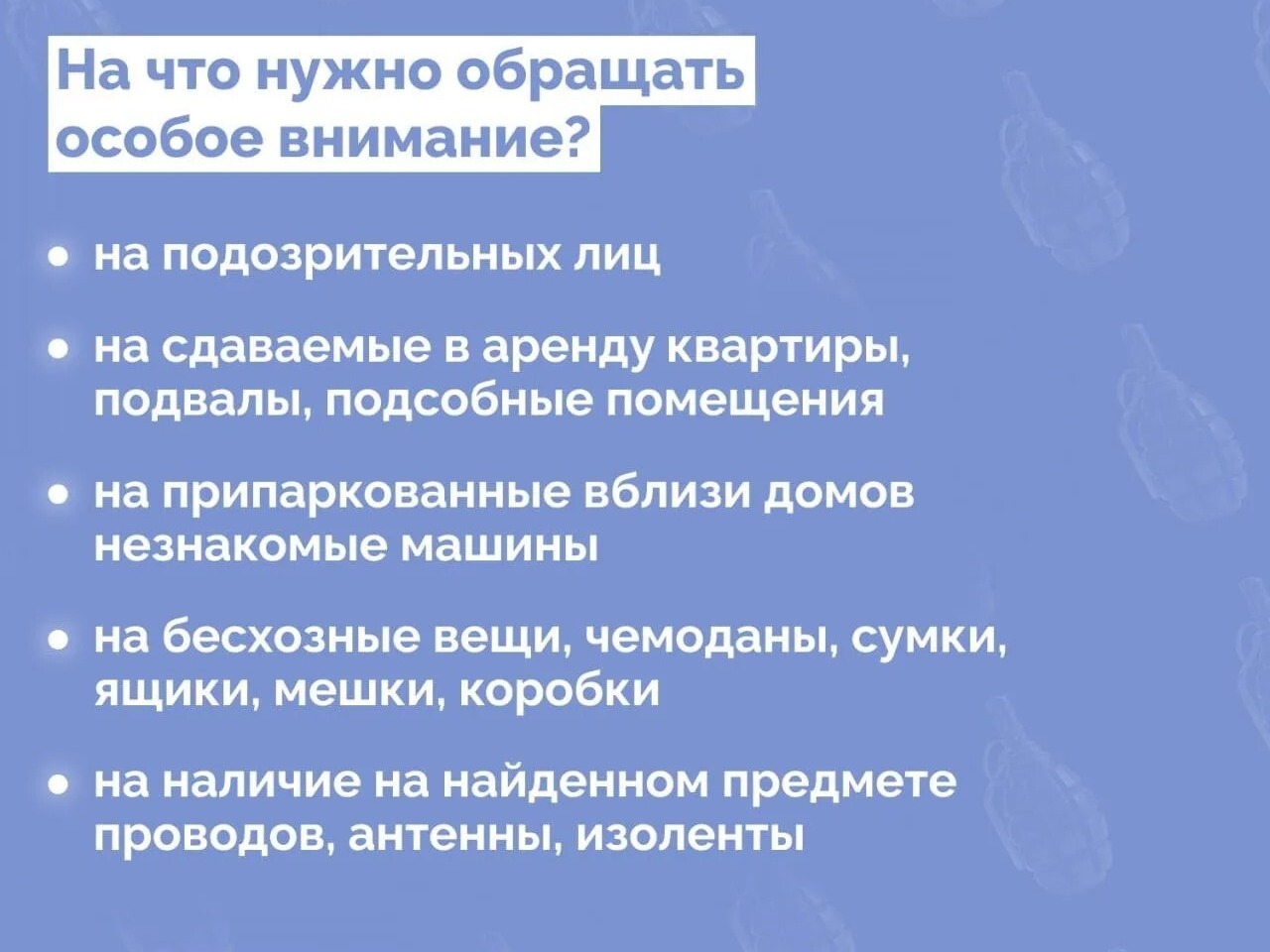 На что нужно обращать особое внимание?

• на подозрительных лиц

• на сдаваемые в аренду квартиры, подвалы, подсобные помещения

• на припаркованные вблизи домов незнакомые машины

• на бесхозные вещи, чемоданы, сумки, ящики, мешки, коробки

• на наличие на найденном предмете проводов, антенны, изоленты